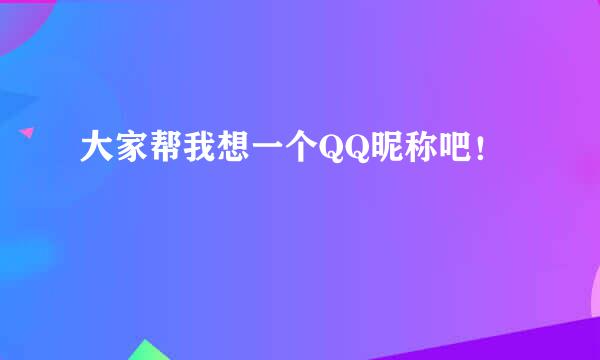 大家帮我想一个QQ昵称吧！